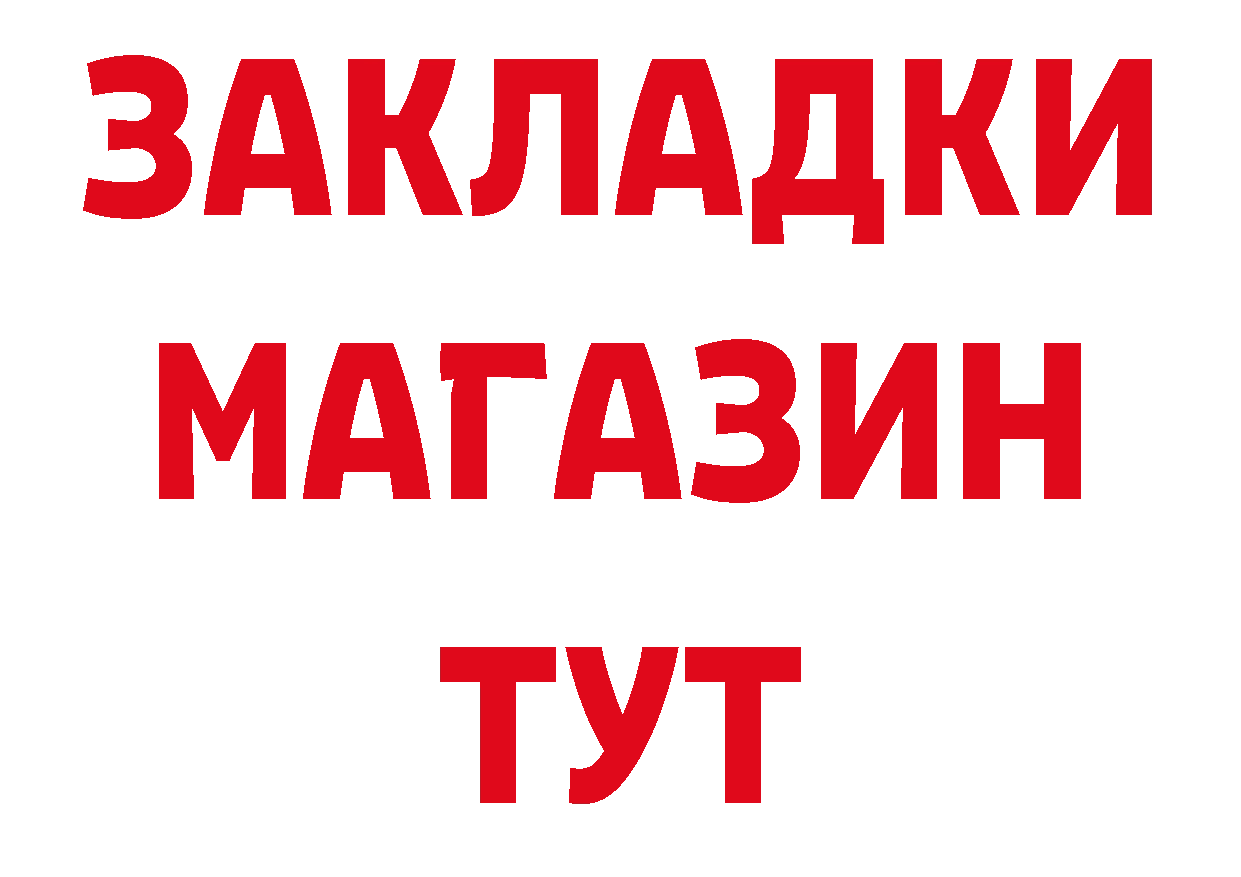 ЗАКЛАДКИ
МАГАЗИН
ТУТ